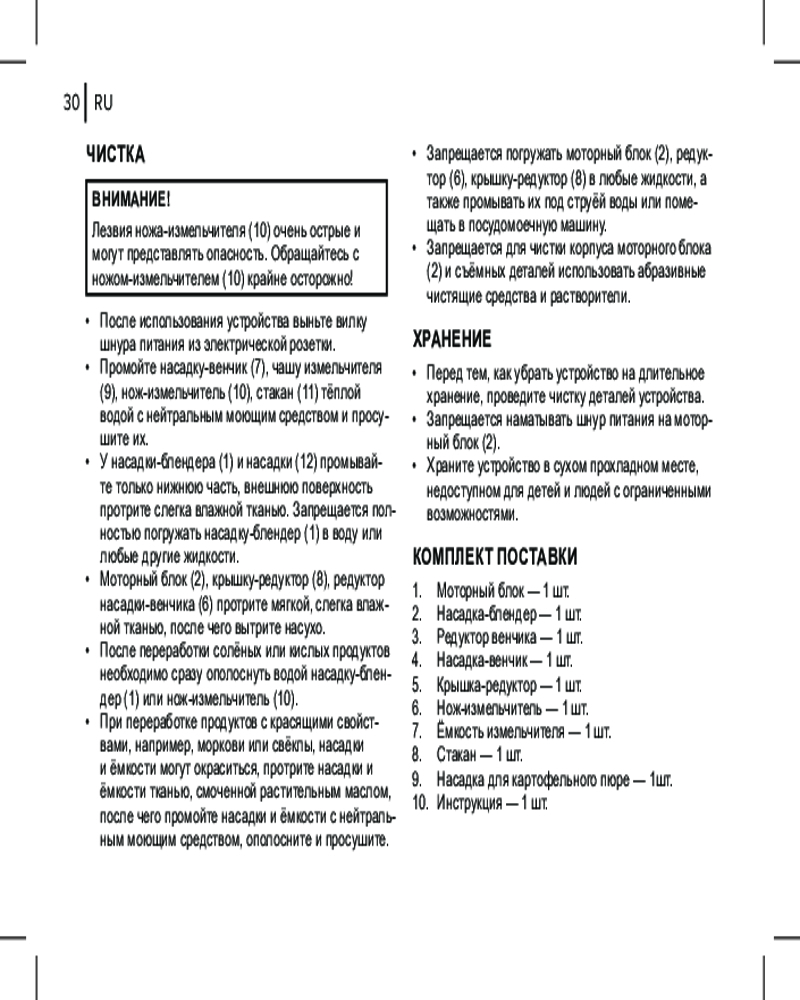 30 RU

ЧИСТКА

ВНИМАНИЕ!

Лезвия ножа-измельчителя (10) очень острые и могут представлять опасность. Обращайтесь с ножом-измельчителем (10) крайне осторожно!

• После использования устройства выньте вилку шнура питания из электрической розетки.
• Промойте насадку-венчик (7), чашу измельчителя (9), нож-измельчитель (10), стакан (11) тёплой водой с нейтральным моющим средством и просушите их.
• У насадки-блендера (1) и насадки (12) промывайте только нижнюю часть, внешнюю поверхность протрите слегка влажной тканью. Запрещается полностью погружать насадку-блендер (1) в воду или любые другие жидкости.
• Моторный блок (2), крышку-редуктор (8), редуктор насадки-венчика (6) протрите мягкой, слегка влажной тканью, после чего вытрите насухо.
• После переработки солёных или кислых продуктов необходимо сразу ополоснуть водой насадку-блендер (1) или нож-измельчитель (10).
• При переработке продуктов с красящими свойствами, например, моркови или свёклы, насадки и ёмкости могут окраситься, протрите насадки и ёмкости тканью, смоченной растительным маслом, после чего промойте насадки и ёмкости с нейтральным моющим средством, ополосните и просушите.
• Запрещается погружать моторный блок (2), редуктор (6), крышку-редуктор (8) в любые жидкости, а также промывать их под струёй воды или помещать в посудомоечную машину.
• Запрещается для чистки корпуса моторного блока (2) и съёмных деталей использовать абразивные чистящие средства и растворители.

ХРАНЕНИЕ

• Перед тем, как убрать устройство на длительное хранение, проведите чистку деталей устройства.
• Запрещается наматывать шнур питания на моторный блок (2).
• Храните устройство в сухом прохладном месте, недоступном для детей и людей с ограниченными возможностями.

КОМПЛЕКТ ПОСТАВКИ

1. Моторный блок — 1 шт.
2. Насадка-блендер — 1 шт.
3. Редуктор венчика — 1 шт.
4. Насадка-венчик — 1 шт.
5. Крышка-редуктор — 1 шт.
6. Нож-измельчитель — 1 шт.
7. Ёмкость измельчителя — 1 шт.
8. Стакан — 1 шт.
9. Насадка для картофельного пюре — 1шт.
10. Инструкция — 1 шт.